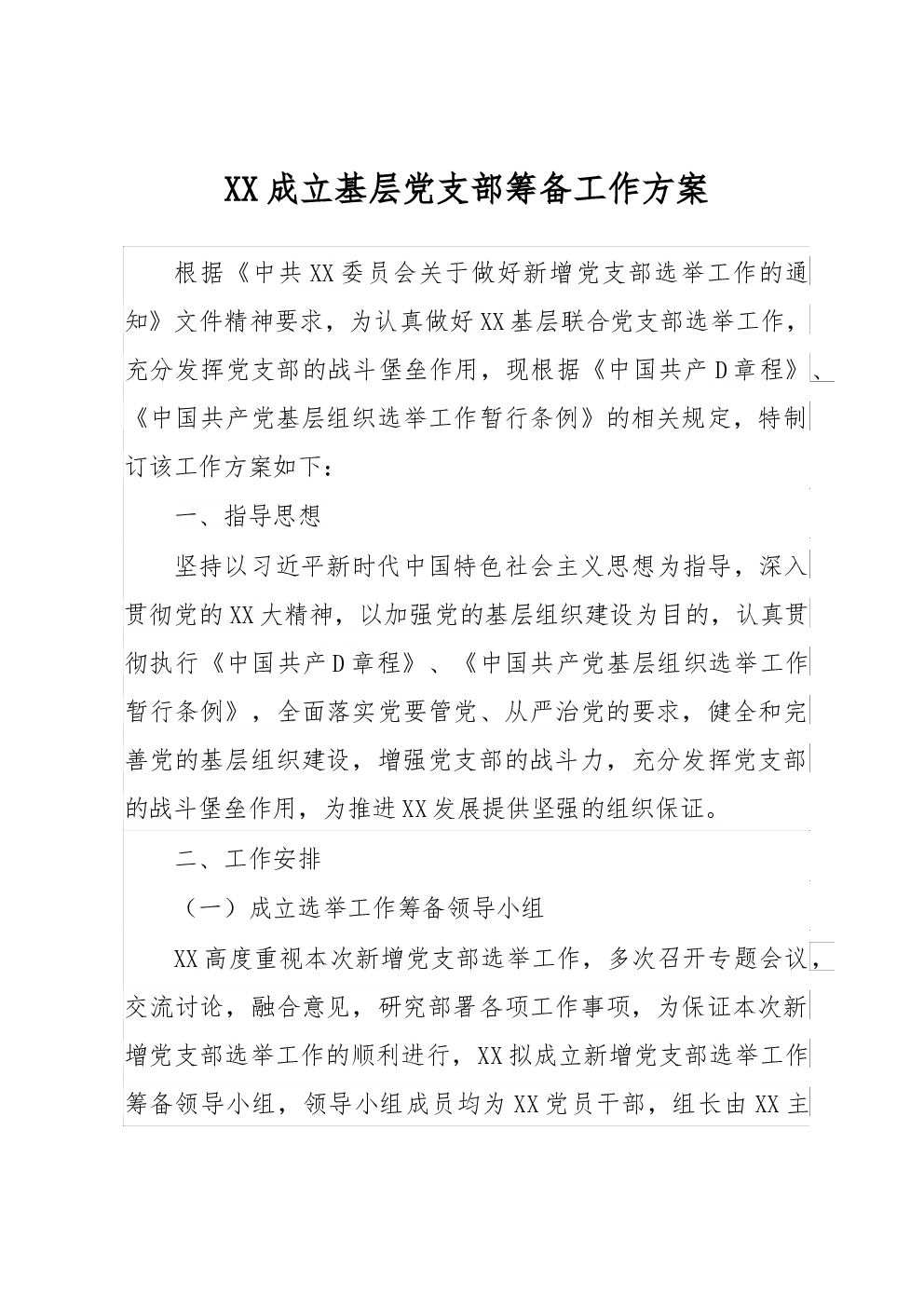 XX成立基层党支部筹备工作方案

根据《中共XX委员会关于做好新增党支部选举工作的通知》文件精神要求，为认真做好XX基层联合党支部选举工作，充分发挥党支部的战斗堡垒作用，现根据《中国共产D章程》、《中国共产党基层组织选举工作暂行条例》的相关规定，特制订该工作方案如下：

一、指导思想

坚持以习近平新时代中国特色社会主义思想为指导，深入贯彻党的XX大精神，以加强党的基层组织建设为目的，认真贯彻执行《中国共产D章程》、《中国共产党基层组织选举工作暂行条例》，全面落实党要管党、从严治党的要求，健全和完善党的基层组织建设，增强党支部的战斗力，充分发挥党支部的战斗堡垒作用，为推进XX发展提供坚强的组织保证。

二、工作安排

（一）成立选举工作筹备领导小组

XX高度重视本次新增党支部选举工作，多次召开专题会议，交流讨论，融合意见，研究部署各项工作事项，为保证本次新增党支部选举工作的顺利进行，XX拟成立新增党支部选举工作筹备领导小组，领导小组成员均为XX党员干部，组长由XX主